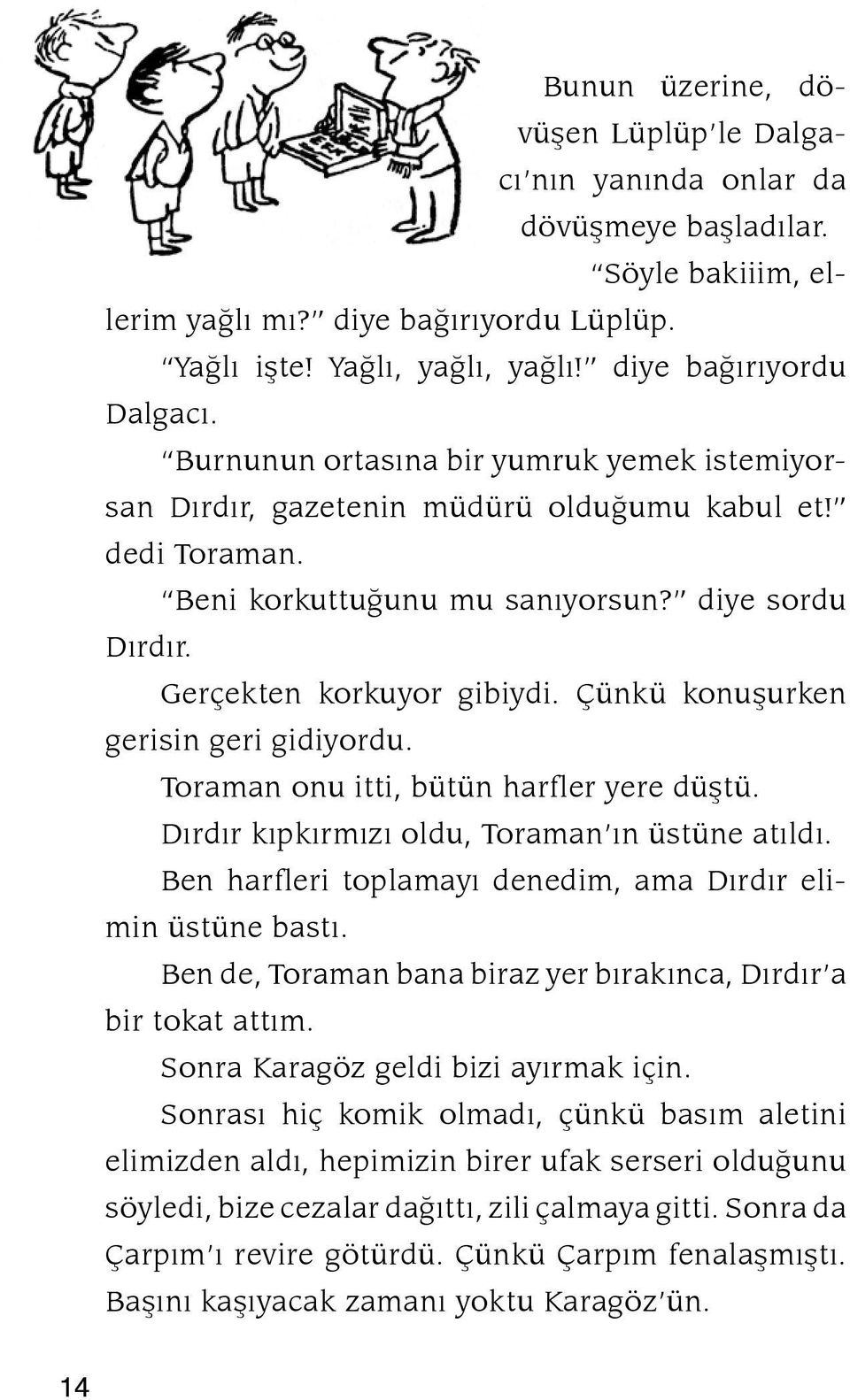 Bunun üzerine, dövüşen Lüplüp'le Dalgacı'nın yanında onlar da dövüşmeye başladılar.

"Söyle bakiiim, ellerim yağlı mı?" diye bağırıyordu Lüplüp.

"Yağlı işte! Yağlı, yağlı, yağlı!" diye bağırıyordu Dalgacı.

"Burnunun ortasına bir yumruk yemek istemiyorsan Dırdır, gazetenin müdürü olduğumu kabul et!" dedi Toraman.

"Beni korkuttuğunu mu sanıyorsun?" diye sordu Dırdır.

Gerçekten korkuyor gibiydi. Çünkü konuşurken gerisin geri gidiyordu.

Toraman onu itti, bütün harfler yere düştü.

Dırdır kıpkırmızı oldu, Toraman'ın üstüne atıldı.

Ben harfleri toplamayı denedim, ama Dırdır elimin üstüne bastı.

Ben de, Toraman bana biraz yer bırakınca, Dırdır'a bir tokat attım.

Sonra Karagöz geldi bizi ayırmak için.

Sonrası hiç komik olmadı, çünkü basım aletini elimizden aldı, hepimizin birer ufak serseri olduğunu söyledi, bize cezalar dağıttı, zili çalmaya gitti. Sonra da Çarpım'ı revire götürdü. Çünkü Çarpım fenalaşmıştı. Başını kaşıyacak zamanı yoktu Karagöz'ün.

14